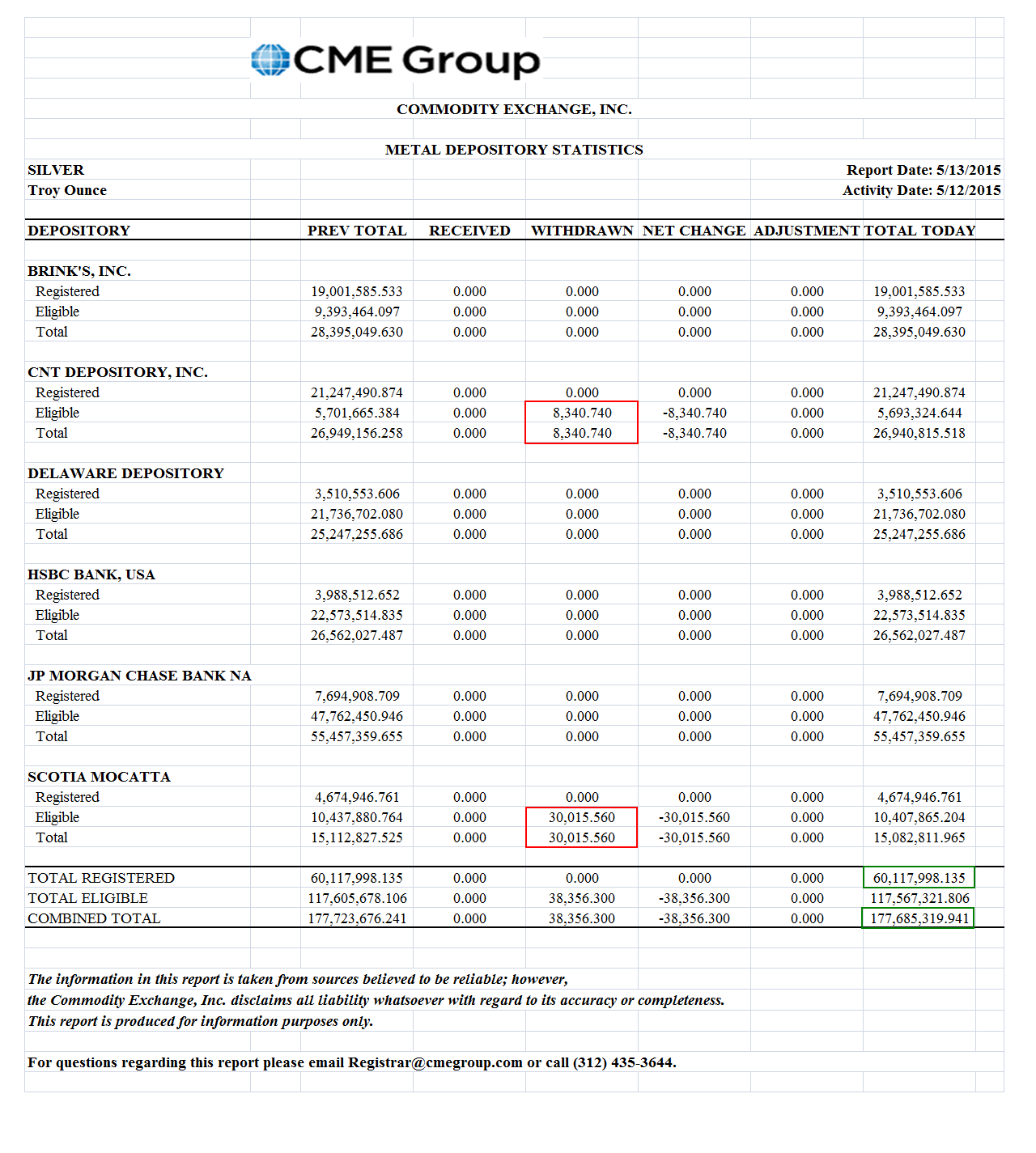 CME Group

COMMODITY EXCHANGE, INC.

METAL DEPOSITORY STATISTICS

SILVER
Troy Ounce

Report Date: 5/13/2015
Activity Date: 5/12/2015

| DEPOSITORY | PREV TOTAL | RECEIVED | WITHDRAWN | NET CHANGE | ADJUSTMENT | TOTAL TODAY |
|---|---|---|---|---|---|---|
| BRINK'S, INC. | | | | | | |
| Registered | 19,001,585.533 | 0.000 | 0.000 | 0.000 | 0.000 | 19,001,585.533 |
| Eligible | 9,393,464.097 | 0.000 | 0.000 | 0.000 | 0.000 | 9,393,464.097 |
| Total | 28,395,049.630 | 0.000 | 0.000 | 0.000 | 0.000 | 28,395,049.630 |
| CNT DEPOSITORY, INC. | | | | | | |
| Registered | 21,247,490.874 | 0.000 | 0.000 | 0.000 | 0.000 | 21,247,490.874 |
| Eligible | 5,701,665.384 | 0.000 | 8,340.740 | -8,340.740 | 0.000 | 5,693,324.644 |
| Total | 26,949,156.258 | 0.000 | 8,340.740 | -8,340.740 | 0.000 | 26,940,815.518 |
| DELAWARE DEPOSITORY | | | | | | |
| Registered | 3,510,553.606 | 0.000 | 0.000 | 0.000 | 0.000 | 3,510,553.606 |
| Eligible | 21,736,702.080 | 0.000 | 0.000 | 0.000 | 0.000 | 21,736,702.080 |
| Total | 25,247,255.686 | 0.000 | 0.000 | 0.000 | 0.000 | 25,247,255.686 |
| HSBC BANK, USA | | | | | | |
| Registered | 3,988,512.652 | 0.000 | 0.000 | 0.000 | 0.000 | 3,988,512.652 |
| Eligible | 22,573,514.835 | 0.000 | 0.000 | 0.000 | 0.000 | 22,573,514.835 |
| Total | 26,562,027.487 | 0.000 | 0.000 | 0.000 | 0.000 | 26,562,027.487 |
| JP MORGAN CHASE BANK NA | | | | | | |
| Registered | 7,694,908.709 | 0.000 | 0.000 | 0.000 | 0.000 | 7,694,908.709 |
| Eligible | 47,762,450.946 | 0.000 | 0.000 | 0.000 | 0.000 | 47,762,450.946 |
| Total | 55,457,359.655 | 0.000 | 0.000 | 0.000 | 0.000 | 55,457,359.655 |
| SCOTIA MOCATTA | | | | | | |
| Registered | 4,674,946.761 | 0.000 | 0.000 | 0.000 | 0.000 | 4,674,946.761 |
| Eligible | 10,437,880.764 | 0.000 | 30,015.560 | -30,015.560 | 0.000 | 10,407,865.204 |
| Total | 15,112,827.525 | 0.000 | 30,015.560 | -30,015.560 | 0.000 | 15,082,811.965 |
| TOTAL REGISTERED | 60,117,998.135 | 0.000 | 0.000 | 0.000 | 0.000 | 60,117,998.135 |
| TOTAL ELIGIBLE | 117,605,678.106 | 0.000 | 38,356.300 | -38,356.300 | 0.000 | 117,567,321.806 |
| COMBINED TOTAL | 177,723,676.241 | 0.000 | 38,356.300 | -38,356.300 | 0.000 | 177,685,319.941 |

The information in this report is taken from sources believed to be reliable; however, the Commodity Exchange, Inc. disclaims all liability whatsoever with regard to its accuracy or completeness. This report is produced for information purposes only.

For questions regarding this report please email Registrar@cmegroup.com or call (312) 435-3644.